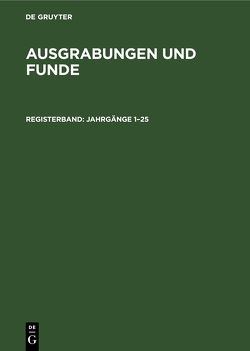 DE GRUYTER

AUSGRABUNGEN UND FUNDE

REGISTERBAND: JAHRGÄNGE 1–25

DE
G